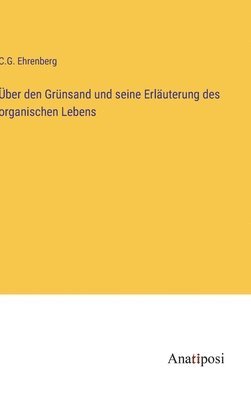 C.G. Ehrenberg

Über den Grünsand und seine Erläuterung des organischen Lebens

Anatiposi